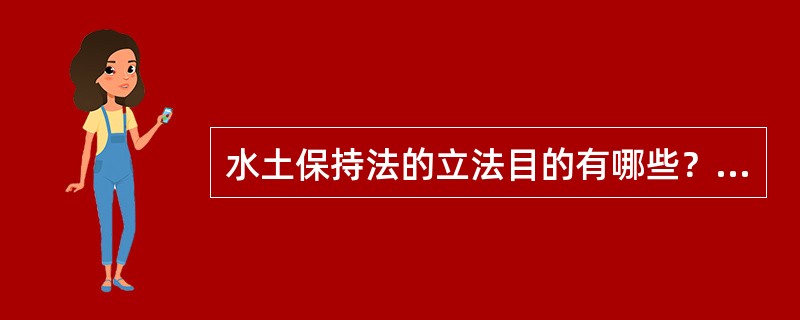 水土保持法的立法目的有哪些？...